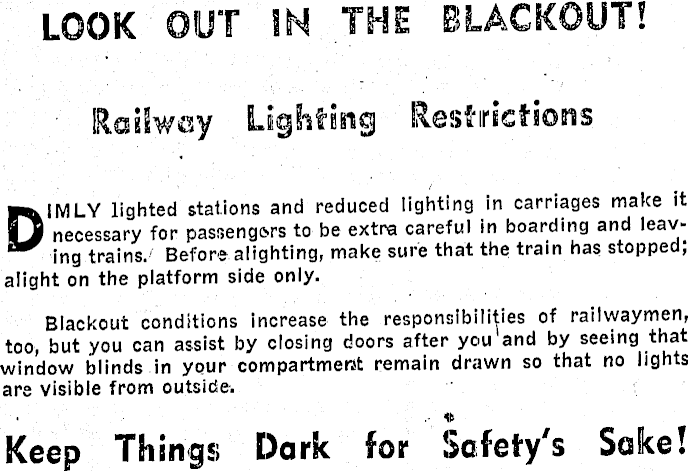 LOOK OUT IN THE BLACKOUT!

Railway Lighting Restrictions

DIMLY lighted stations and reduced lighting in carriages make it necessary for passengers to be extra careful in boarding and leaving trains. Before alighting, make sure that the train has stopped; alight on the platform side only.

Blackout conditions increase the responsibilities of railwaymen, too, but you can assist by closing doors after you and by seeing that window blinds in your compartment remain drawn so that no lights are visible from outside.

Keep Things Dark for Safety's Sake!